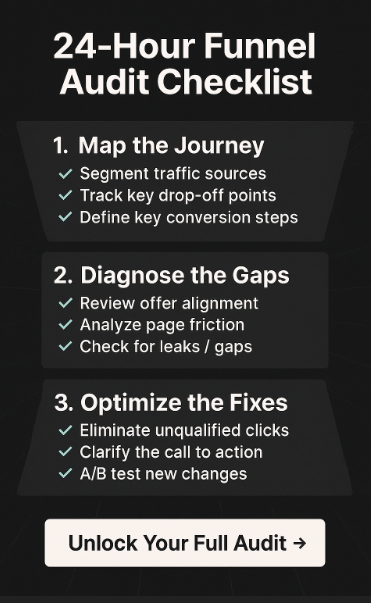 24-Hour Funnel Audit Checklist

1. Map the Journey
✓ Segment traffic sources
✓ Track key drop-off points
✓ Define key conversion steps

2. Diagnose the Gaps
✓ Review offer alignment
✓ Analyze page friction
✓ Check for leaks / gaps

3. Optimize the Fixes
✓ Eliminate unqualified clicks
✓ Clarify the call to action
✓ A/B test new changes

Unlock Your Full Audit →